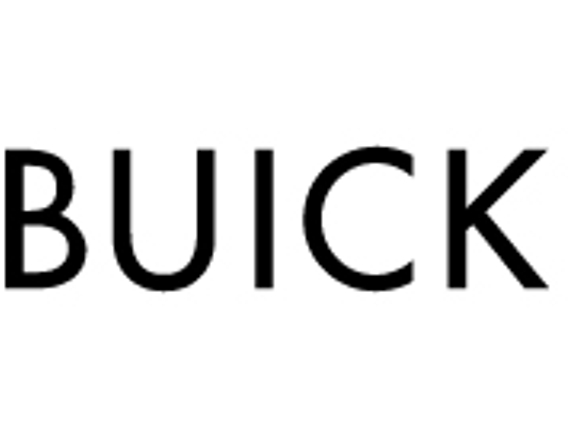 BUICK